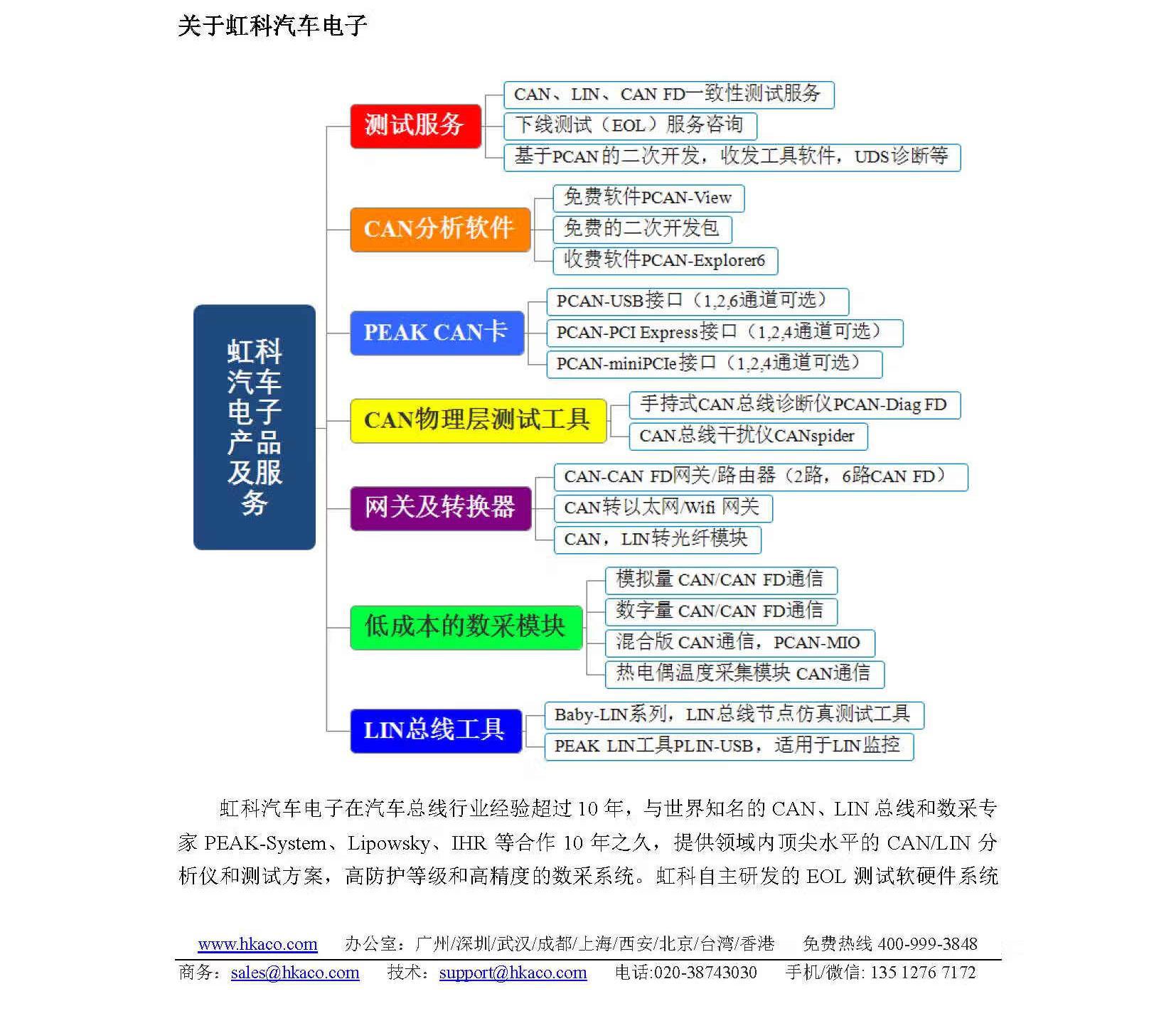 关于虹科汽车电子

虹科汽车电子产品及服务

测试服务
CAN、LIN、CAN FD一致性测试服务
下线测试（EOL）服务咨询
基于PCAN的二次开发，收发工具软件，UDS诊断等

CAN分析软件
免费软件PCAN-View
免费的二次开发包
收费软件PCAN-Explorer6

PEAK CAN卡
PCAN-USB接口（1,2,6通道可选）
PCAN-PCI Express接口（1,2,4通道可选）
PCAN-miniPCIe接口（1,2,4通道可选）

CAN物理层测试工具
手持式CAN总线诊断仪PCAN-Diag FD
CAN总线干扰仪CANspider

网关及转换器
CAN-CAN FD网关/路由器（2路，6路CAN FD）
CAN转以太网/Wifi 网关
CAN，LIN转光纤模块

低成本的数采模块
模拟量 CAN/CAN FD通信
数字量 CAN/CAN FD通信
混合版 CAN通信，PCAN-MIO
热电偶温度采集模块 CAN通信

LIN总线工具
Baby-LIN系列，LIN总线节点仿真测试工具
PEAK LIN工具PLIN-USB，适用于LIN监控

虹科汽车电子在汽车总线行业经验超过 10 年，与世界知名的 CAN、LIN 总线和数采专家 PEAK-System、Lipowsky、IHR 等合作 10 年之久，提供领域内顶尖水平的 CAN/LIN 分析仪和测试方案，高防护等级和高精度的数采系统。虹科自主研发的 EOL 测试软硬件系统

www.hkaco.com 办公室：广州/深圳/武汉/成都/上海/西安/北京/台湾/香港 免费热线 400-999-3848
商务：sales@hkaco.com 技术：support@hkaco.com 电话:020-38743030 手机/微信: 135 1276 7172